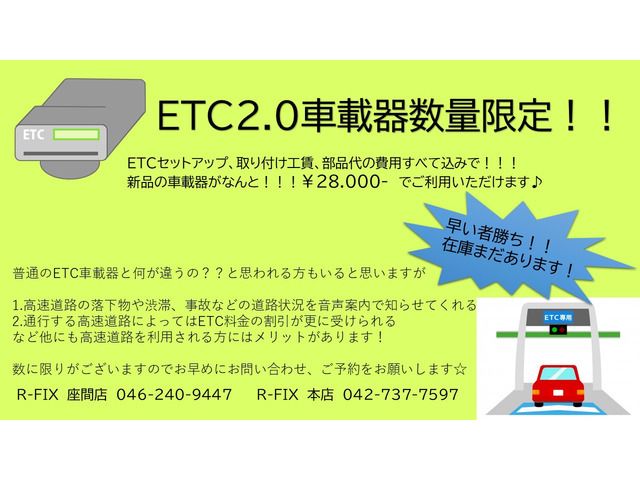 ETC

ETC2.0車載器数量限定！！

ETCセットアップ、取り付け工賃、部品代の費用すべて込みで！！！
新品の車載器がなんと！！！￥28.000-　でご利用いただけます♪

早い者勝ち！！
在庫まだあります！

普通のETC車載器と何が違うの？？と思われる方もいると思いますが

1.高速道路の落下物や渋滞、事故などの道路状況を音声案内で知らせてくれる
2.通行する高速道路によってはETC料金の割引が更に受けられる
など他にも高速道路を利用される方にはメリットがあります！

数に限りがございますのでお早めにお問い合わせ、ご予約をお願いします☆

R-FIX 座間店 046-240-9447　　R-FIX 本店 042-737-7597

ETC専用